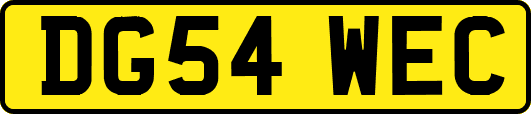 DG54 WEC